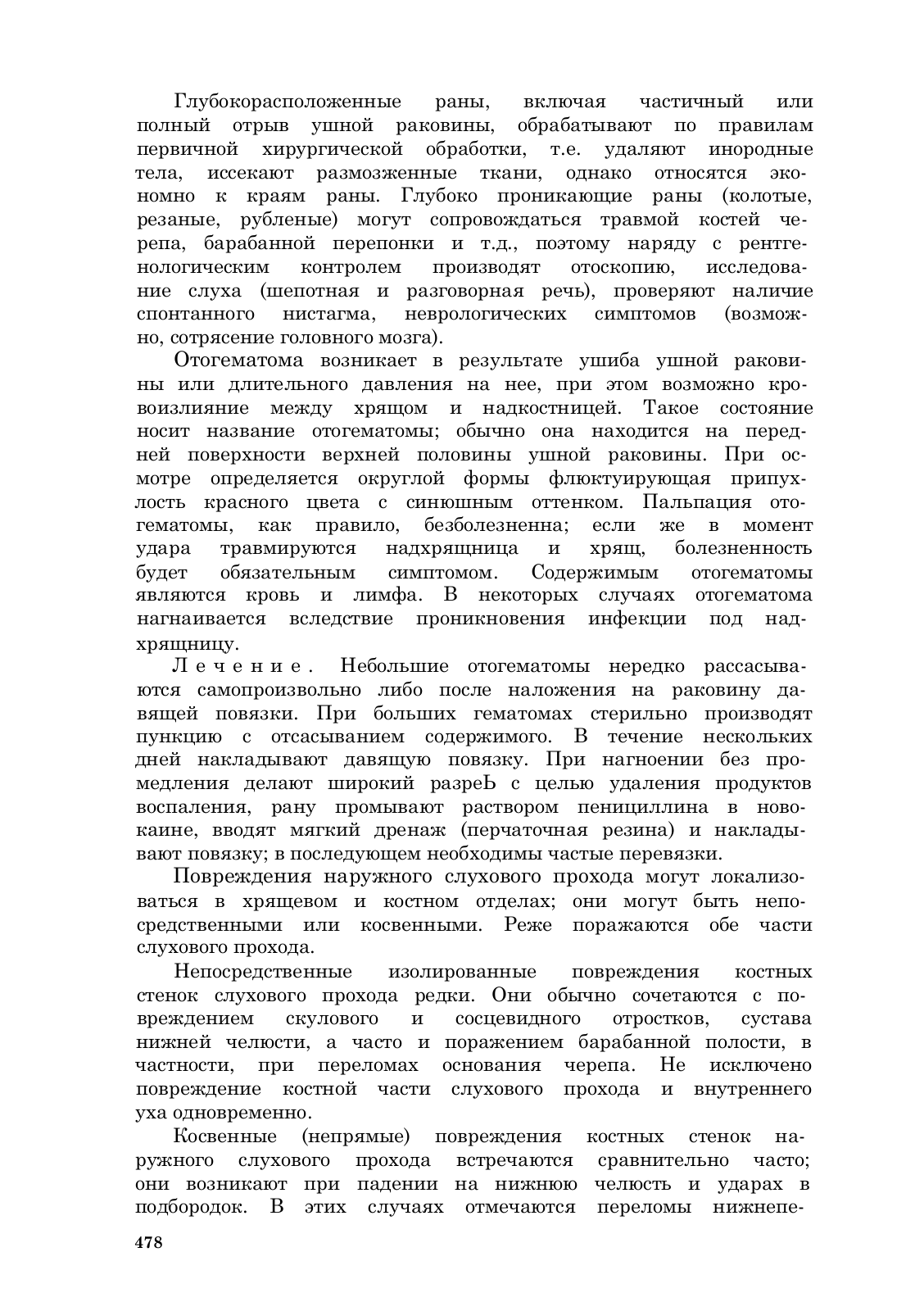 Глубокорасположенные раны, включая частичный или полный отрыв ушной раковины, обрабатывают по правилам первичной хирургической обработки, т.е. удаляют инородные тела, иссекают размозженные ткани, однако относятся экономно к краям раны. Глубоко проникающие раны (колотые, резаные, рубленые) могут сопровождаться травмой костей черепа, барабанной перепонки и т.д., поэтому наряду с рентгенологическим контролем производят отоскопию, исследование слуха (шепотная и разговорная речь), проверяют наличие спонтанного нистагма, неврологических симптомов (возможно, сотрясение головного мозга).

Отогематома возникает в результате ушиба ушной раковины или длительного давления на нее, при этом возможно кровоизлияние между хрящом и надкостницей. Такое состояние носит название отогематомы; обычно она находится на передней поверхности верхней половины ушной раковины. При осмотре определяется округлой формы флюктуирующая припухлость красного цвета с синюшным оттенком. Пальпация отогематомы, как правило, безболезненна; если же в момент удара травмируются надхрящница и хрящ, болезненность будет обязательным симптомом. Содержимым отогематомы являются кровь и лимфа. В некоторых случаях отогематома нагнаивается вследствие проникновения инфекции под надхрящницу.

Лечение. Небольшие отогематомы нередко рассасываются самопроизвольно либо после наложения на раковину давящей повязки. При больших гематомах стерильно производят пункцию с отсасыванием содержимого. В течение нескольких дней накладывают давящую повязку. При нагноении без промедления делают широкий разреЬ с целью удаления продуктов воспаления, рану промывают раствором пенициллина в новокаине, вводят мягкий дренаж (перчаточная резина) и накладывают повязку; в последующем необходимы частые перевязки.

Повреждения наружного слухового прохода могут локализоваться в хрящевом и костном отделах; они могут быть непосредственными или косвенными. Реже поражаются обе части слухового прохода.

Непосредственные изолированные повреждения костных стенок слухового прохода редки. Они обычно сочетаются с повреждением скулового и сосцевидного отростков, сустава нижней челюсти, а часто и поражением барабанной полости, в частности, при переломах основания черепа. Не исключено повреждение костной части слухового прохода и внутреннего уха одновременно.

Косвенные (непрямые) повреждения костных стенок наружного слухового прохода встречаются сравнительно часто; они возникают при падении на нижнюю челюсть и ударах в подбородок. В этих случаях отмечаются переломы нижнепе-

478